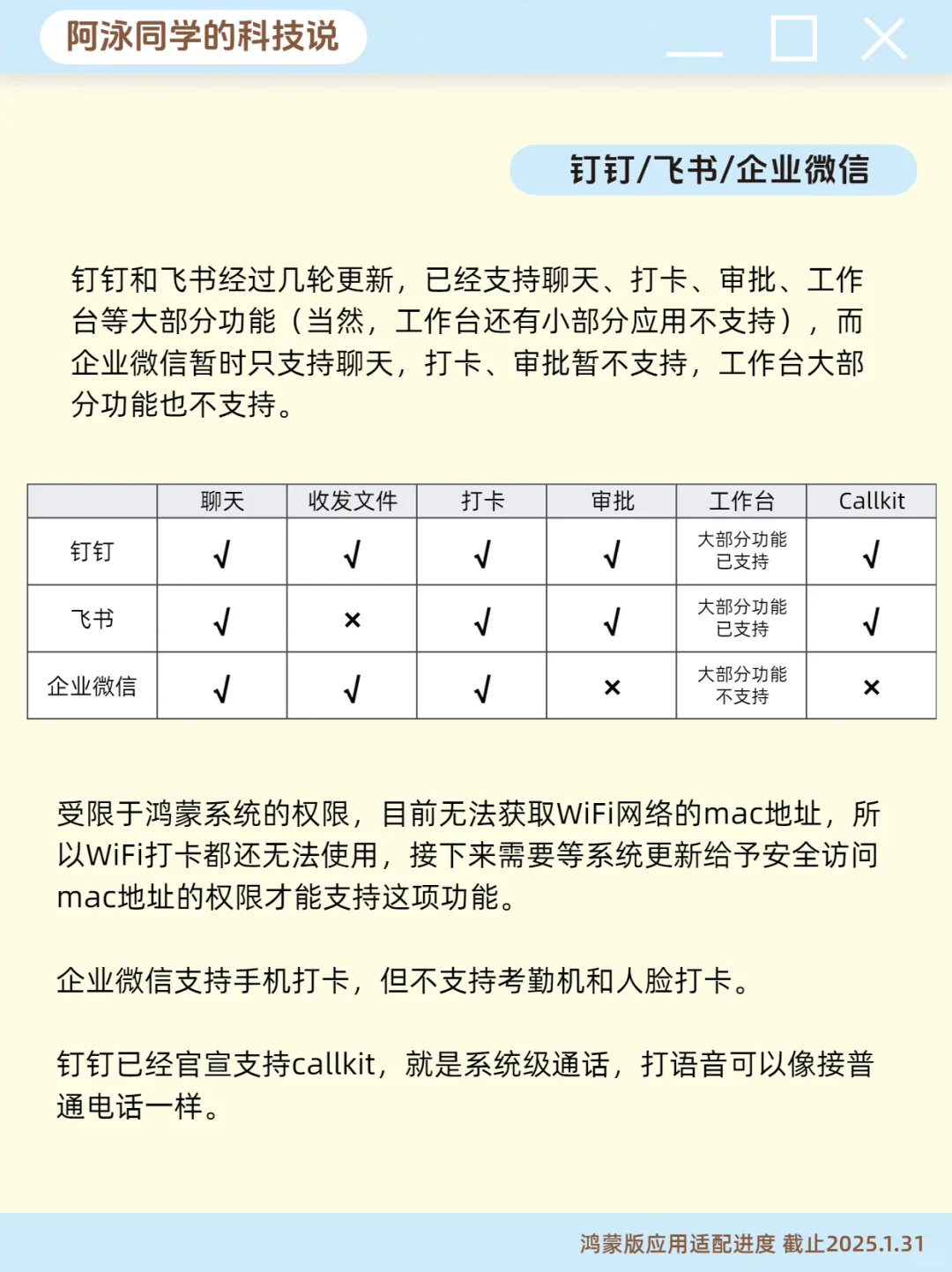 阿泳同学的科技说

钉钉/飞书/企业微信

钉钉和飞书经过几轮更新，已经支持聊天、打卡、审批、工作台等大部分功能（当然，工作台还有小部分应用不支持），而企业微信暂时只支持聊天，打卡、审批暂不支持，工作台大部分功能也不支持。

| | 聊天 | 收发文件 | 打卡 | 审批 | 工作台 | Callkit |
|---|---|---|---|---|---|---|
| 钉钉 | √ | √ | √ | √ | 大部分功能已支持 | √ |
| 飞书 | √ | × | √ | √ | 大部分功能已支持 | √ |
| 企业微信 | √ | √ | √ | × | 大部分功能不支持 | × |

受限于鸿蒙系统的权限，目前无法获取WiFi网络的mac地址，所以WiFi打卡都还无法使用，接下来需要等系统更新给予安全访问mac地址的权限才能支持这项功能。

企业微信支持手机打卡，但不支持考勤机和人脸打卡。

钉钉已经官宣支持callkit，就是系统级通话，打语音可以像接普通电话一样。

鸿蒙版应用适配进度 截止2025.1.31